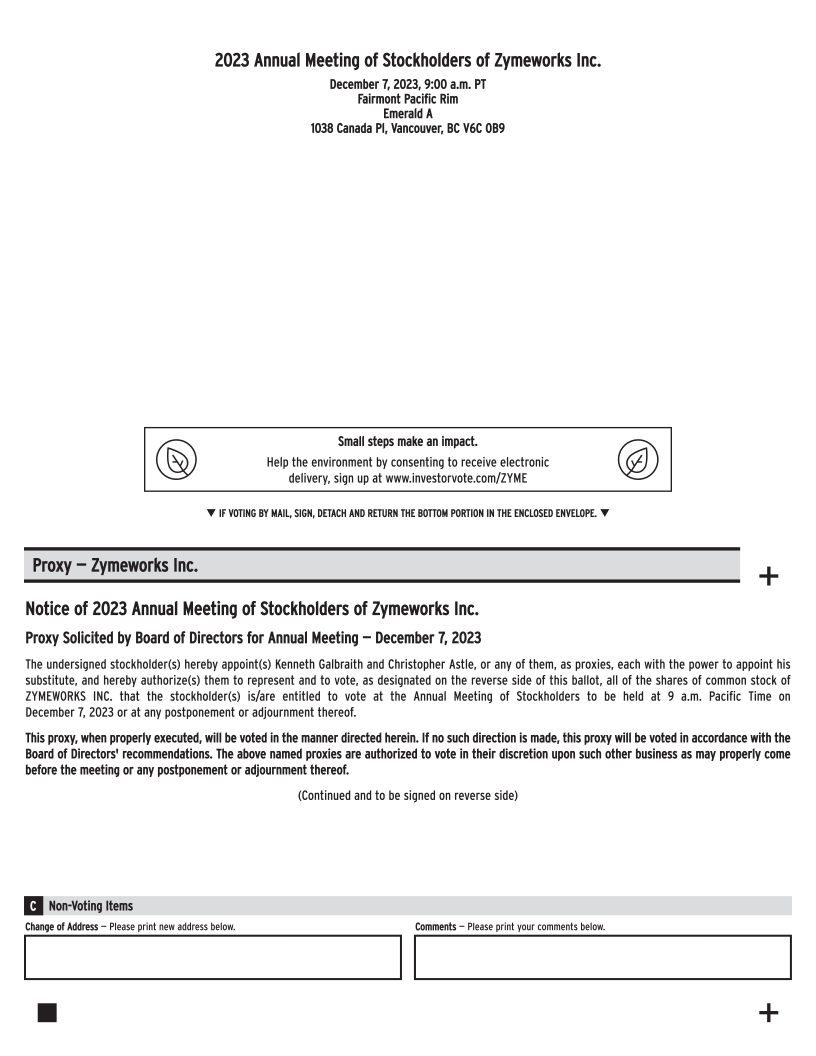 2023 Annual Meeting of Stockholders of Zymeworks Inc.

December 7, 2023, 9:00 a.m. PT
Fairmont Pacific Rim
Emerald A
1038 Canada Pl, Vancouver, BC V6C 0B9

Small steps make an impact.
Help the environment by consenting to receive electronic delivery, sign up at www.investorvote.com/ZYME

▼ IF VOTING BY MAIL, SIGN, DETACH AND RETURN THE BOTTOM PORTION IN THE ENCLOSED ENVELOPE. ▼

Proxy — Zymeworks Inc.

+

Notice of 2023 Annual Meeting of Stockholders of Zymeworks Inc.

Proxy Solicited by Board of Directors for Annual Meeting — December 7, 2023

The undersigned stockholder(s) hereby appoint(s) Kenneth Galbraith and Christopher Astle, or any of them, as proxies, each with the power to appoint his substitute, and hereby authorize(s) them to represent and to vote, as designated on the reverse side of this ballot, all of the shares of common stock of ZYMEWORKS INC. that the stockholder(s) is/are entitled to vote at the Annual Meeting of Stockholders to be held at 9 a.m. Pacific Time on December 7, 2023 or at any postponement or adjournment thereof.

This proxy, when properly executed, will be voted in the manner directed herein. If no such direction is made, this proxy will be voted in accordance with the Board of Directors' recommendations. The above named proxies are authorized to vote in their discretion upon such other business as may properly come before the meeting or any postponement or adjournment thereof.

(Continued and to be signed on reverse side)

C Non-Voting Items

Change of Address — Please print new address below.

Comments — Please print your comments below.

+